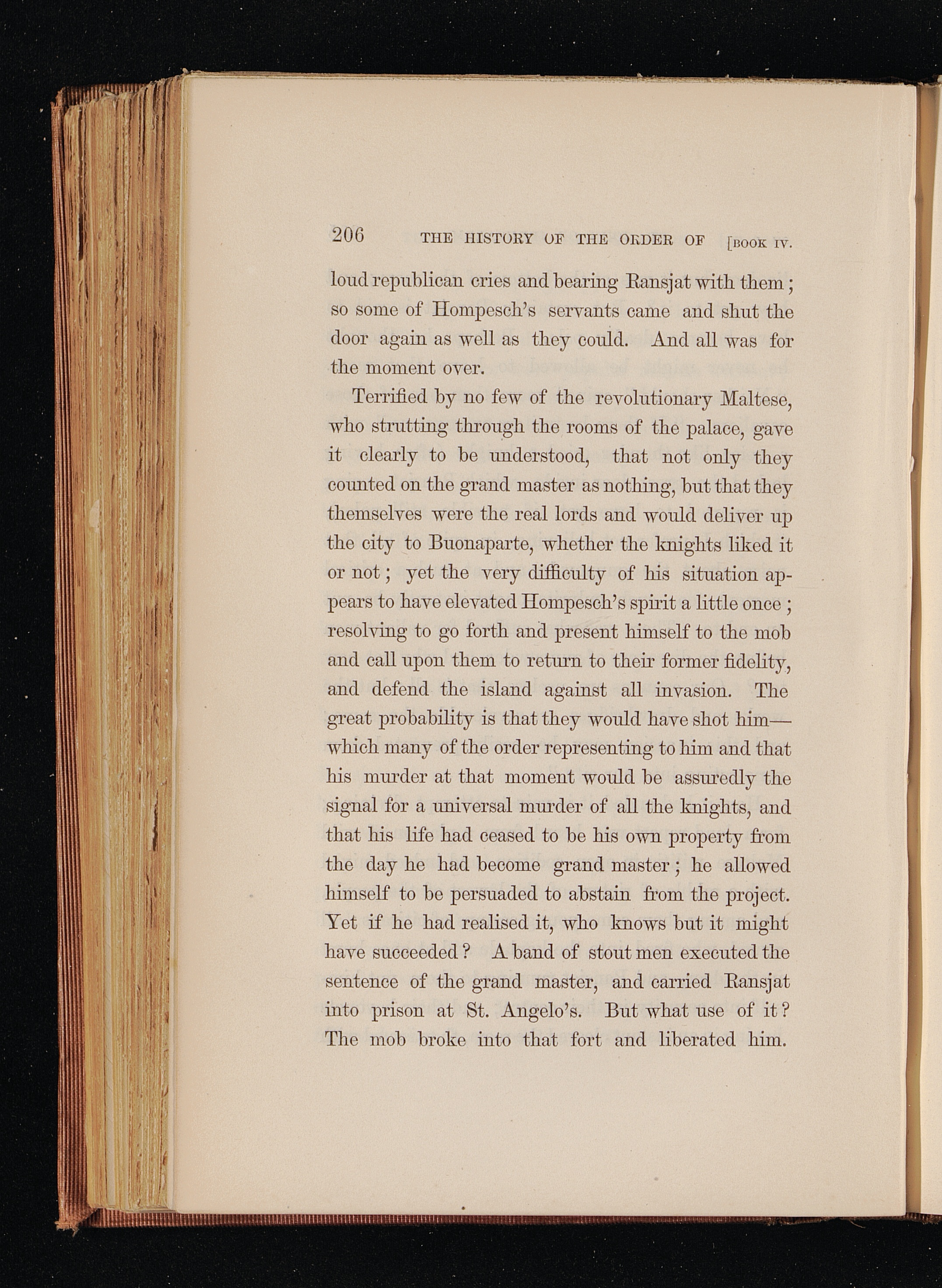 206 THE HISTORY OF THE ORDER OF [BOOK IV.

loud republican cries and bearing Ransjat with them; so some of Hompesch's servants came and shut the door again as well as they could. And all was for the moment over.

Terrified by no few of the revolutionary Maltese, who strutting through the rooms of the palace, gave it clearly to be understood, that not only they counted on the grand master as nothing, but that they themselves were the real lords and would deliver up the city to Buonaparte, whether the knights liked it or not; yet the very difficulty of his situation appears to have elevated Hompesch's spirit a little once; resolving to go forth and present himself to the mob and call upon them to return to their former fidelity, and defend the island against all invasion. The great probability is that they would have shot him—which many of the order representing to him and that his murder at that moment would be assuredly the signal for a universal murder of all the knights, and that his life had ceased to be his own property from the day he had become grand master; he allowed himself to be persuaded to abstain from the project. Yet if he had realised it, who knows but it might have succeeded? A band of stout men executed the sentence of the grand master, and carried Ransjat into prison at St. Angelo's. But what use of it? The mob broke into that fort and liberated him.